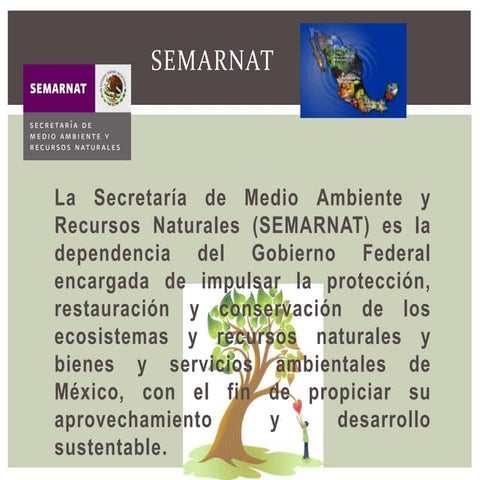 SEMARNAT

SEMARNAT

SECRETARÍA DE
MEDIO AMBIENTE Y
RECURSOS NATURALES

La Secretaría de Medio Ambiente y Recursos Naturales (SEMARNAT) es la dependencia del Gobierno Federal encargada de impulsar la protección, restauración y conservación de los ecosistemas y recursos naturales y bienes y servicios ambientales de México, con el fin de propiciar su aprovechamiento y desarrollo sustentable.